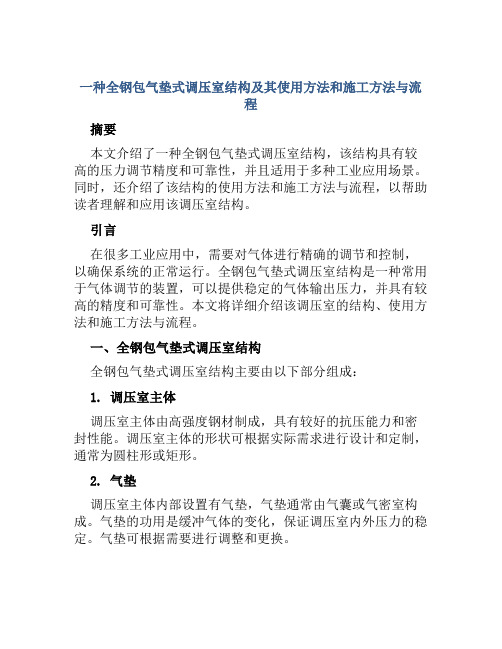 一种全钢包气垫式调压室结构及其使用方法和施工方法与流程

摘要

本文介绍了一种全钢包气垫式调压室结构，该结构具有较高的压力调节精度和可靠性，并且适用于多种工业应用场景。同时，还介绍了该结构的使用方法和施工方法与流程，以帮助读者理解和应用该调压室结构。

引言

在很多工业应用中，需要对气体进行精确的调节和控制，以确保系统的正常运行。全钢包气垫式调压室结构是一种常用于气体调节的装置，可以提供稳定的气体输出压力，并具有较高的精度和可靠性。本文将详细介绍该调压室的结构、使用方法和施工方法与流程。

一、全钢包气垫式调压室结构

全钢包气垫式调压室结构主要由以下部分组成：

1. 调压室主体

调压室主体由高强度钢材制成，具有较好的抗压能力和密封性能。调压室主体的形状可根据实际需求进行设计和定制，通常为圆柱形或矩形。

2. 气垫

调压室主体内部设置有气垫，气垫通常由气囊或气密室构成。气垫的功用是缓冲气体的变化，保证调压室内外压力的稳定。气垫可根据需要进行调整和更换。